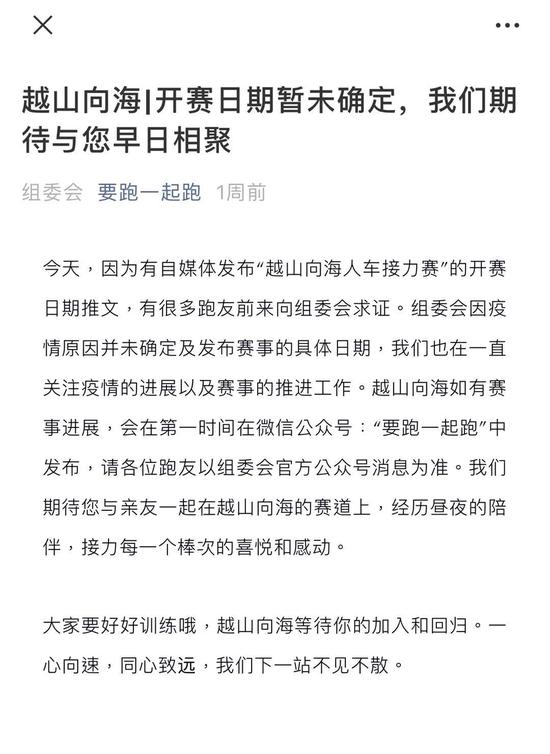 越山向海|开赛日期暂未确定，我们期待与您早日相聚

组委会 要跑一起跑 1周前

今天，因为有自媒体发布“越山向海人车接力赛”的开赛日期推文，有很多跑友前来向组委会求证。组委会因疫情原因并未确定及发布赛事的具体日期，我们也在一直关注疫情的进展以及赛事的推进工作。越山向海如有赛事进展，会在第一时间在微信公众号：“要跑一起跑”中发布，请各位跑友以组委会官方公众号消息为准。我们期待您与亲友一起在越山向海的赛道上，经历昼夜的陪伴，接力每一个棒次的喜悦和感动。

大家要好好训练哦，越山向海等待你的加入和回归。一心向速，同心致远，我们下一站不见不散。